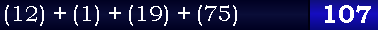 (12) + (1) + (19) + (75)

107